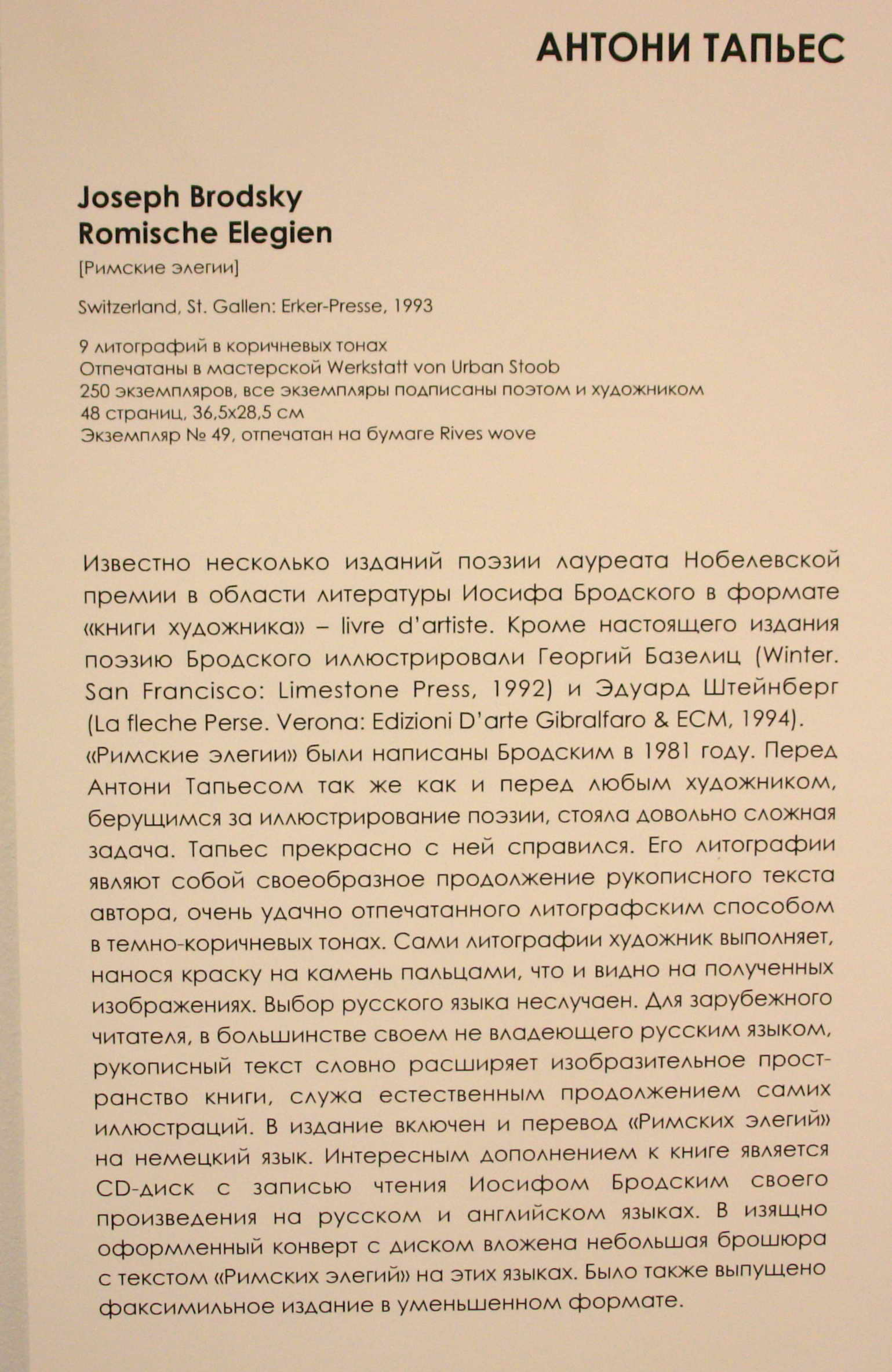 АНТОНИ ТАПЬЕС

Joseph Brodsky
Romische Elegien

[Римские элегии]

Switzerland, St. Gallen: Erker-Presse, 1993

9 литографий в коричневых тонах
Отпечатаны в мастерской Werkstatt von Urban Stoob
250 экземпляров, все экземпляры подписаны поэтом и художником
48 страниц, 36,5x28,5 см
Экземпляр № 49, отпечатан на бумаге Rives wove

Известно несколько изданий поэзии лауреата Нобелевской премии в области литературы Иосифа Бродского в формате «книги художника» – livre d'artiste. Кроме настоящего издания поэзию Бродского иллюстрировали Георгий Базелиц (Winter. San Francisco: Limestone Press, 1992) и Эдуард Штейнберг (La fleche Perse. Verona: Edizioni D'arte Gibralfaro & ECM, 1994).
«Римские элегии» были написаны Бродским в 1981 году. Перед Антони Тапьесом так же как и перед любым художником, берущимся за иллюстрирование поэзии, стояла довольно сложная задача. Тапьес прекрасно с ней справился. Его литографии являют собой своеобразное продолжение рукописного текста автора, очень удачно отпечатанного литографским способом в темно-коричневых тонах. Сами литографии художник выполняет, нанося краску на камень пальцами, что и видно на полученных изображениях. Выбор русского языка неслучаен. Для зарубежного читателя, в большинстве своем не владеющего русским языком, рукописный текст словно расширяет изобразительное пространство книги, служа естественным продолжением самих иллюстраций. В издание включен и перевод «Римских элегий» на немецкий язык. Интересным дополнением к книге является CD-диск с записью чтения Иосифом Бродским своего произведения на русском и английском языках. В изящно оформленный конверт с диском вложена небольшая брошюра с текстом «Римских элегий» на этих языках. Было также выпущено факсимильное издание в уменьшенном формате.